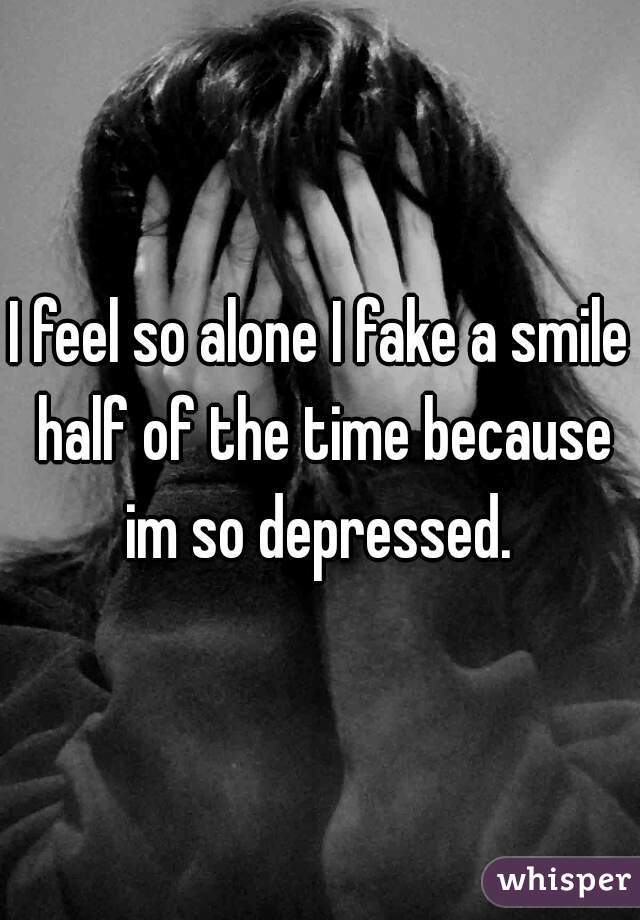 I feel so alone I fake a smile half of the time because im so depressed.

whisper